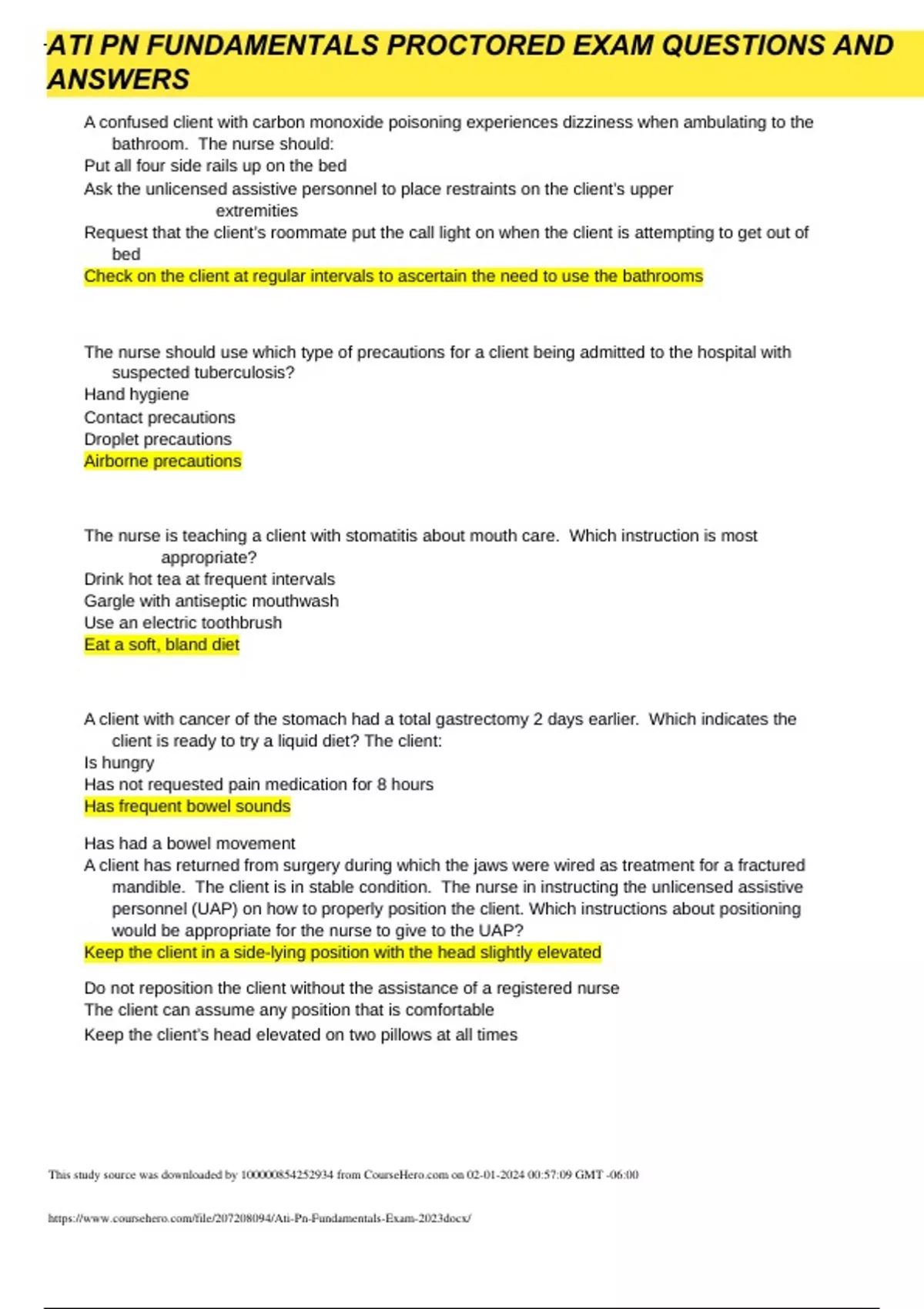 ATI PN FUNDAMENTALS PROCTORED EXAM QUESTIONS AND ANSWERS

A confused client with carbon monoxide poisoning experiences dizziness when ambulating to the bathroom. The nurse should:
Put all four side rails up on the bed
Ask the unlicensed assistive personnel to place restraints on the client's upper extremities
Request that the client's roommate put the call light on when the client is attempting to get out of bed
Check on the client at regular intervals to ascertain the need to use the bathrooms

The nurse should use which type of precautions for a client being admitted to the hospital with suspected tuberculosis?
Hand hygiene
Contact precautions
Droplet precautions
Airborne precautions

The nurse is teaching a client with stomatitis about mouth care. Which instruction is most appropriate?
Drink hot tea at frequent intervals
Gargle with antiseptic mouthwash
Use an electric toothbrush
Eat a soft, bland diet

A client with cancer of the stomach had a total gastrectomy 2 days earlier. Which indicates the client is ready to try a liquid diet? The client:
Is hungry
Has not requested pain medication for 8 hours
Has frequent bowel sounds

Has had a bowel movement
A client has returned from surgery during which the jaws were wired as treatment for a fractured mandible. The client is in stable condition. The nurse in instructing the unlicensed assistive personnel (UAP) on how to properly position the client. Which instructions about positioning would be appropriate for the nurse to give to the UAP?
Keep the client in a side-lying position with the head slightly elevated

Do not reposition the client without the assistance of a registered nurse
The client can assume any position that is comfortable
Keep the client's head elevated on two pillows at all times

This study source was downloaded by 100000854252934 from CourseHero.com on 02-01-2024 00:57:09 GMT -06:00

https://www.coursehero.com/file/207208094/Ati-Pn-Fundamentals-Exam-2023docx/